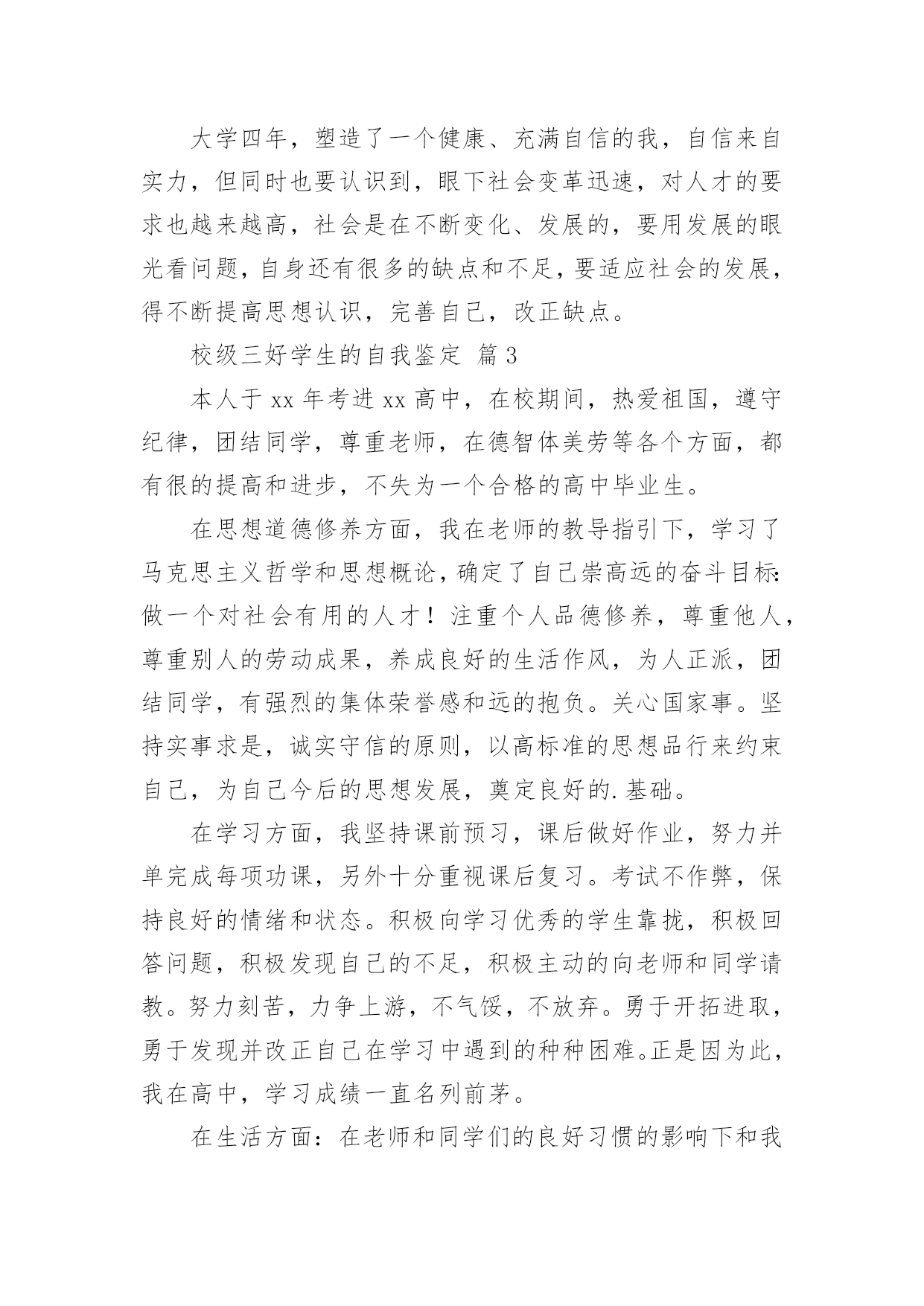 大学四年，塑造了一个健康、充满自信的我，自信来自实力，但同时也要认识到，眼下社会变革迅速，对人才的要求也越来越高，社会是在不断变化、发展的，要用发展的眼光看问题，自身还有很多的缺点和不足，要适应社会的发展，得不断提高思想认识，完善自己，改正缺点。

校级三好学生的自我鉴定 篇3

本人于xx年考进xx高中，在校期间，热爱祖国，遵守纪律，团结同学，尊重老师，在德智体美劳等各个方面，都有很的提高和进步，不失为一个合格的高中毕业生。

在思想道德修养方面，我在老师的教导指引下，学习了马克思主义哲学和思想概论，确定了自己崇高远的奋斗目标：做一个对社会有用的人才！注重个人品德修养，尊重他人，尊重别人的劳动成果，养成良好的生活作风，为人正派，团结同学，有强烈的集体荣誉感和远的抱负。关心国家事。坚持实事求是，诚实守信的原则，以高标准的思想品行来约束自己，为自己今后的思想发展，奠定良好的.基础。

在学习方面，我坚持课前预习，课后做好作业，努力并单完成每项功课，另外十分重视课后复习。考试不作弊，保持良好的情绪和状态。积极向学习优秀的学生靠拢，积极回答问题，积极发现自己的不足，积极主动的向老师和同学请教。努力刻苦，力争上游，不气馁，不放弃。勇于开拓进取，勇于发现并改正自己在学习中遇到的种种困难。正是因为此，我在高中，学习成绩一直名列前茅。

在生活方面：在老师和同学们的良好习惯的影响下和我